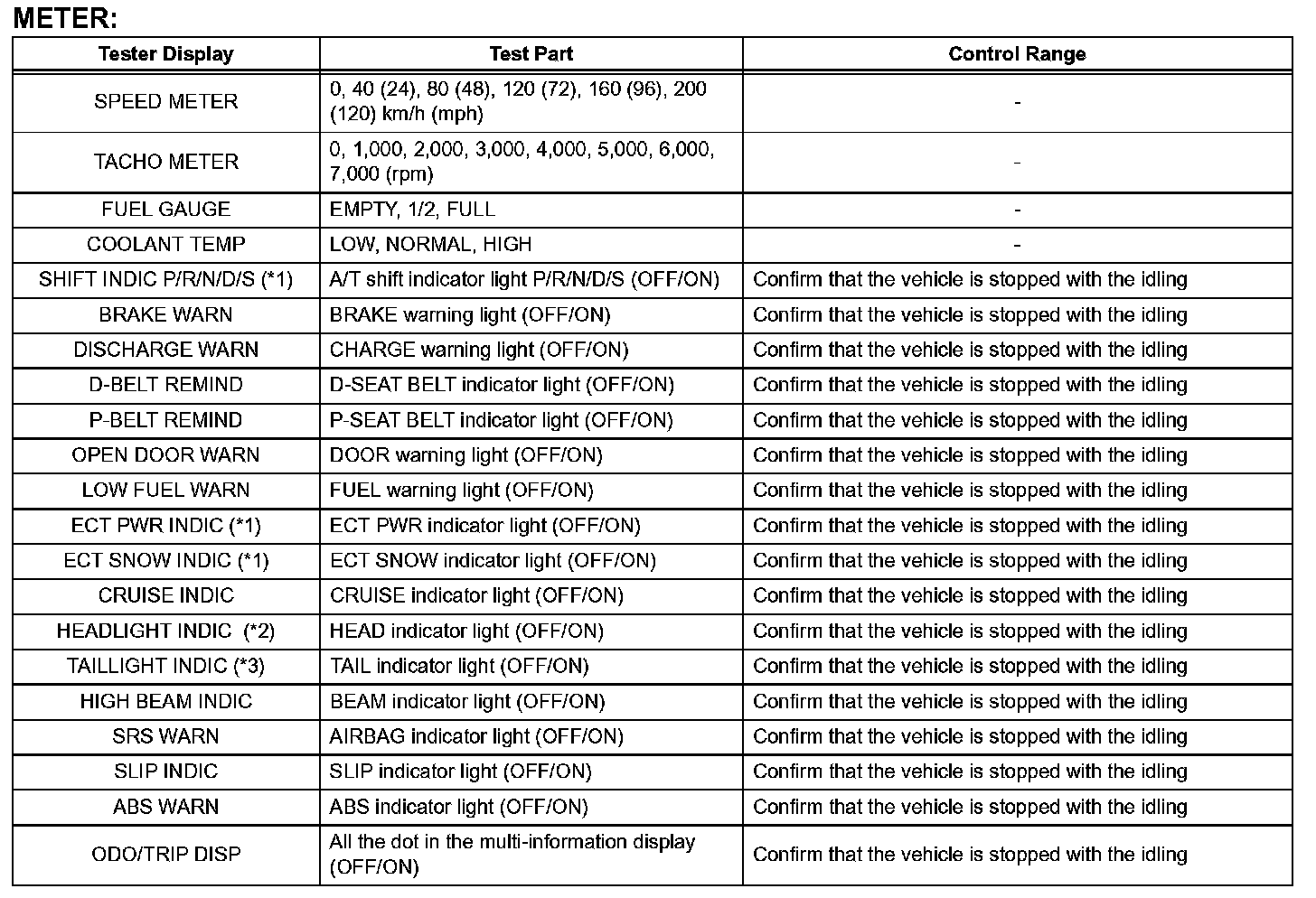 METER:

| Tester Display | Test Part | Control Range |
|---|---|---|
| SPEED METER | 0, 40 (24), 80 (48), 120 (72), 160 (96), 200 (120) km/h (mph) | - |
| TACHO METER | 0, 1,000, 2,000, 3,000, 4,000, 5,000, 6,000, 7,000 (rpm) | - |
| FUEL GAUGE | EMPTY, 1/2, FULL | - |
| COOLANT TEMP | LOW, NORMAL, HIGH | - |
| SHIFT INDIC P/R/N/D/S (*1) | A/T shift indicator light P/R/N/D/S (OFF/ON) | Confirm that the vehicle is stopped with the idling |
| BRAKE WARN | BRAKE warning light (OFF/ON) | Confirm that the vehicle is stopped with the idling |
| DISCHARGE WARN | CHARGE warning light (OFF/ON) | Confirm that the vehicle is stopped with the idling |
| D-BELT REMIND | D-SEAT BELT indicator light (OFF/ON) | Confirm that the vehicle is stopped with the idling |
| P-BELT REMIND | P-SEAT BELT indicator light (OFF/ON) | Confirm that the vehicle is stopped with the idling |
| OPEN DOOR WARN | DOOR warning light (OFF/ON) | Confirm that the vehicle is stopped with the idling |
| LOW FUEL WARN | FUEL warning light (OFF/ON) | Confirm that the vehicle is stopped with the idling |
| ECT PWR INDIC (*1) | ECT PWR indicator light (OFF/ON) | Confirm that the vehicle is stopped with the idling |
| ECT SNOW INDIC (*1) | ECT SNOW indicator light (OFF/ON) | Confirm that the vehicle is stopped with the idling |
| CRUISE INDIC | CRUISE indicator light (OFF/ON) | Confirm that the vehicle is stopped with the idling |
| HEADLIGHT INDIC (*2) | HEAD indicator light (OFF/ON) | Confirm that the vehicle is stopped with the idling |
| TAILLIGHT INDIC (*3) | TAIL indicator light (OFF/ON) | Confirm that the vehicle is stopped with the idling |
| HIGH BEAM INDIC | BEAM indicator light (OFF/ON) | Confirm that the vehicle is stopped with the idling |
| SRS WARN | AIRBAG indicator light (OFF/ON) | Confirm that the vehicle is stopped with the idling |
| SLIP INDIC | SLIP indicator light (OFF/ON) | Confirm that the vehicle is stopped with the idling |
| ABS WARN | ABS indicator light (OFF/ON) | Confirm that the vehicle is stopped with the idling |
| ODO/TRIP DISP | All the dot in the multi-information display (OFF/ON) | Confirm that the vehicle is stopped with the idling |